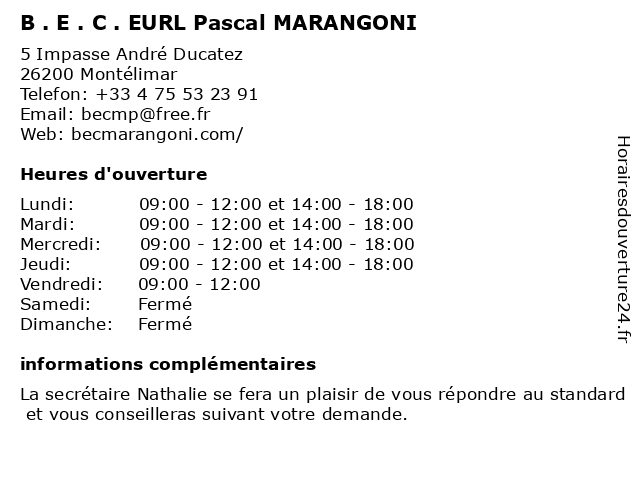 B . E . C . EURL Pascal MARANGONI

5 Impasse André Ducatez
26200 Montélimar
Telefon: +33 4 75 53 23 91
Email: becmp@free.fr
Web: becmarangoni.com/

Heures d'ouverture

| | |
|---|---|
| Lundi: | 09:00 - 12:00 et 14:00 - 18:00 |
| Mardi: | 09:00 - 12:00 et 14:00 - 18:00 |
| Mercredi: | 09:00 - 12:00 et 14:00 - 18:00 |
| Jeudi: | 09:00 - 12:00 et 14:00 - 18:00 |
| Vendredi: | 09:00 - 12:00 |
| Samedi: | Fermé |
| Dimanche: | Fermé |

informations complémentaires

La secrétaire Nathalie se fera un plaisir de vous répondre au standard et vous conseilleras suivant votre demande.

Horairesdouverture24.fr